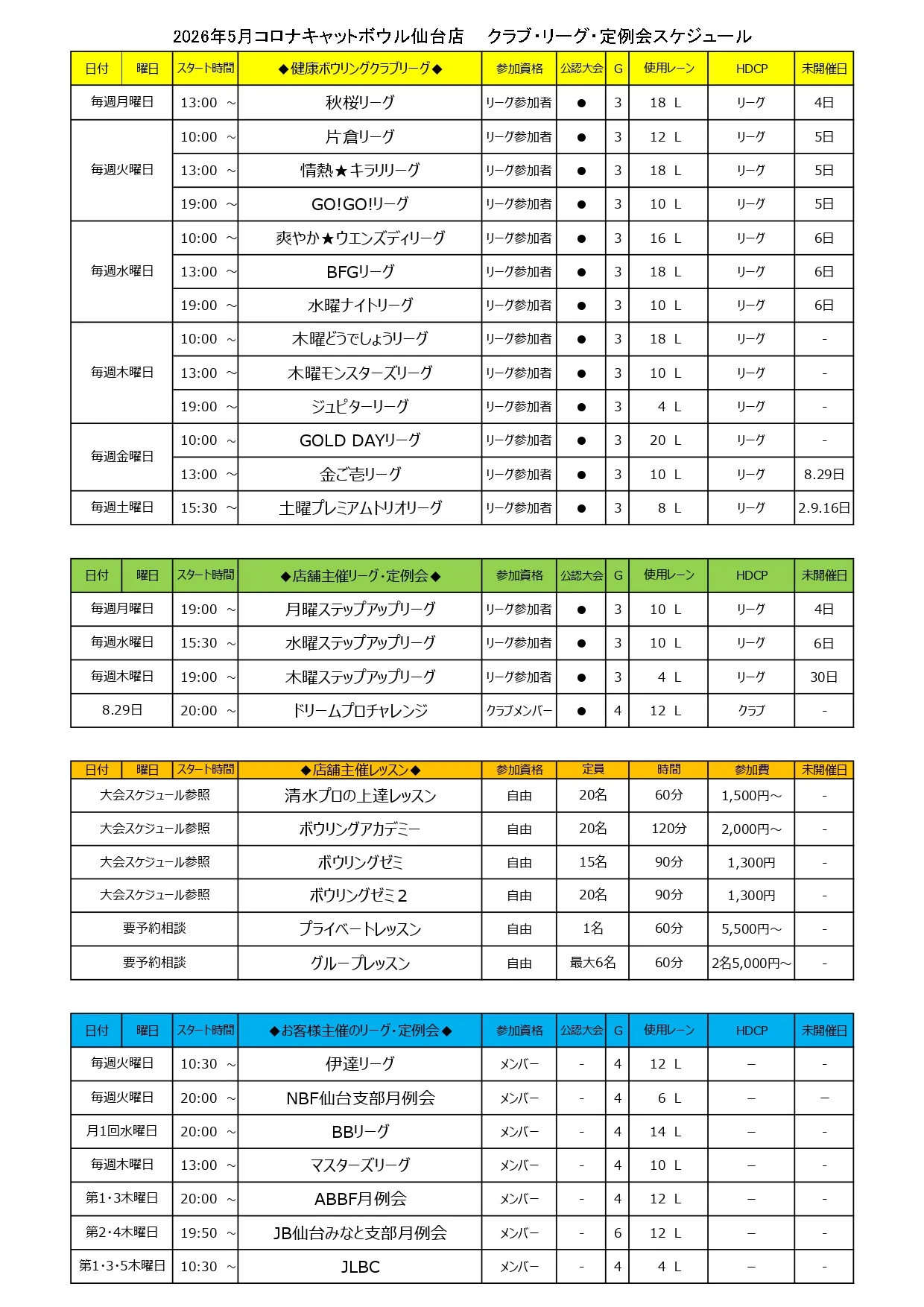 2026年5月コロナキャットボウル仙台店　クラブ・リーグ・定例会スケジュール

| 日付 | 曜日 | スタート時間 | ◆健康ボウリングクラブリーグ◆ | 参加資格 | 公認大会 | G | 使用レーン | HDCP | 未開催日 |
|---|---|---|---|---|---|---|---|---|---|
| 毎週月曜日 | | 13:00 ～ | 秋桜リーグ | リーグ参加者 | ● | 3 | 18 L | リーグ | 4日 |
| 毎週火曜日 | | 10:00 ～ | 片倉リーグ | リーグ参加者 | ● | 3 | 12 L | リーグ | 5日 |
| | | 13:00 ～ | 情熱★キラリリーグ | リーグ参加者 | ● | 3 | 18 L | リーグ | 5日 |
| | | 19:00 ～ | GO!GO!リーグ | リーグ参加者 | ● | 3 | 10 L | リーグ | 5日 |
| 毎週水曜日 | | 10:00 ～ | 爽やか★ウエンズディリーグ | リーグ参加者 | ● | 3 | 16 L | リーグ | 6日 |
| | | 13:00 ～ | BFGリーグ | リーグ参加者 | ● | 3 | 18 L | リーグ | 6日 |
| | | 19:00 ～ | 水曜ナイトリーグ | リーグ参加者 | ● | 3 | 10 L | リーグ | 6日 |
| 毎週木曜日 | | 10:00 ～ | 木曜どうでしょうリーグ | リーグ参加者 | ● | 3 | 18 L | リーグ | - |
| | | 13:00 ～ | 木曜モンスターズリーグ | リーグ参加者 | ● | 3 | 10 L | リーグ | - |
| | | 19:00 ～ | ジュピターリーグ | リーグ参加者 | ● | 3 | 4 L | リーグ | - |
| 毎週金曜日 | | 10:00 ～ | GOLD DAYリーグ | リーグ参加者 | ● | 3 | 20 L | リーグ | - |
| | | 13:00 ～ | 金ご壱リーグ | リーグ参加者 | ● | 3 | 10 L | リーグ | 8.29日 |
| 毎週土曜日 | | 15:30 ～ | 土曜プレミアムトリオリーグ | リーグ参加者 | ● | 3 | 8 L | リーグ | 2.9.16日 |

| 日付 | 曜日 | スタート時間 | ◆店舗主催リーグ・定例会◆ | 参加資格 | 公認大会 | G | 使用レーン | HDCP | 未開催日 |
|---|---|---|---|---|---|---|---|---|---|
| 毎週月曜日 | | 19:00 ～ | 月曜ステップアップリーグ | リーグ参加者 | ● | 3 | 10 L | リーグ | 4日 |
| 毎週水曜日 | | 15:30 ～ | 水曜ステップアップリーグ | リーグ参加者 | ● | 3 | 10 L | リーグ | 6日 |
| 毎週木曜日 | | 19:00 ～ | 木曜ステップアップリーグ | リーグ参加者 | ● | 3 | 4 L | リーグ | 30日 |
| 8.29日 | | 20:00 ～ | ドリームプロチャレンジ | クラブメンバー | ● | 4 | 12 L | クラブ | - |

| 日付 | 曜日 | スタート時間 | ◆店舗主催レッスン◆ | 参加資格 | 定員 | 時間 | 参加費 | 未開催日 |
|---|---|---|---|---|---|---|---|---|
| 大会スケジュール参照 | | | 清水プロの上達レッスン | 自由 | 20名 | 60分 | 1,500円～ | - |
| 大会スケジュール参照 | | | ボウリングアカデミー | 自由 | 20名 | 120分 | 2,000円～ | - |
| 大会スケジュール参照 | | | ボウリングゼミ | 自由 | 15名 | 90分 | 1,300円 | - |
| 大会スケジュール参照 | | | ボウリングゼミ２ | 自由 | 20名 | 90分 | 1,300円 | - |
| 要予約相談 | | | プライベートレッスン | 自由 | 1名 | 60分 | 5,500円～ | - |
| 要予約相談 | | | グループレッスン | 自由 | 最大6名 | 60分 | 2名5,000円～ | - |

| 日付 | 曜日 | スタート時間 | ◆お客様主催のリーグ・定例会◆ | 参加資格 | 公認大会 | G | 使用レーン | HDCP | 未開催日 |
|---|---|---|---|---|---|---|---|---|---|
| 毎週火曜日 | | 10:30 ～ | 伊達リーグ | メンバー | - | 4 | 12 L | – | - |
| 毎週火曜日 | | 20:00 ～ | NBF仙台支部月例会 | メンバー | - | 4 | 6 L | – | – |
| 月1回水曜日 | | 20:00 ～ | BBリーグ | メンバー | - | 4 | 14 L | – | - |
| 毎週木曜日 | | 13:00 ～ | マスターズリーグ | メンバー | - | 4 | 10 L | – | - |
| 第1・3木曜日 | | 20:00 ～ | ABBF月例会 | メンバー | - | 4 | 12 L | – | - |
| 第2・4木曜日 | | 19:50 ～ | JB仙台みなと支部月例会 | メンバー | - | 6 | 12 L | – | - |
| 第1・3・5木曜日 | | 10:30 ～ | JLBC | メンバー | - | 4 | 4 L | – | - |